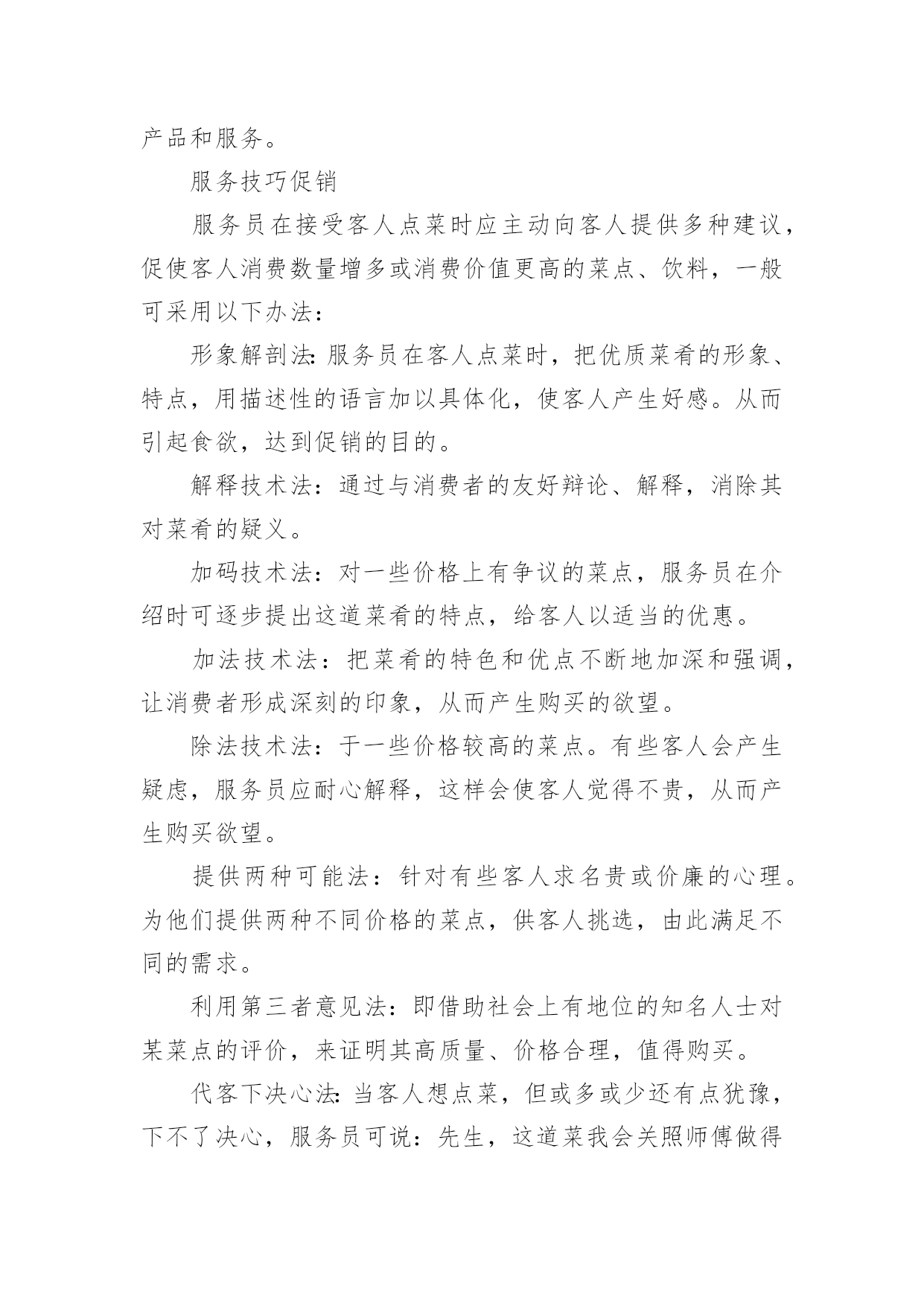 产品和服务。

服务技巧促销

服务员在接受客人点菜时应主动向客人提供多种建议，促使客人消费数量增多或消费价值更高的菜点、饮料，一般可采用以下办法：

形象解剖法：服务员在客人点菜时，把优质菜肴的形象、特点，用描述性的语言加以具体化，使客人产生好感。从而引起食欲，达到促销的目的。

解释技术法：通过与消费者的友好辩论、解释，消除其对菜肴的疑义。

加码技术法：对一些价格上有争议的菜点，服务员在介绍时可逐步提出这道菜肴的特点，给客人以适当的优惠。

加法技术法：把菜肴的特色和优点不断地加深和强调，让消费者形成深刻的印象，从而产生购买的欲望。

除法技术法：于一些价格较高的菜点。有些客人会产生疑虑，服务员应耐心解释，这样会使客人觉得不贵，从而产生购买欲望。

提供两种可能法：针对有些客人求名贵或价廉的心理。为他们提供两种不同价格的菜点，供客人挑选，由此满足不同的需求。

利用第三者意见法：即借助社会上有地位的知名人士对某菜点的评价，来证明其高质量、价格合理，值得购买。

代客下决心法：当客人想点菜，但或多或少还有点犹豫，下不了决心，服务员可说：先生，这道菜我会关照师傅做得